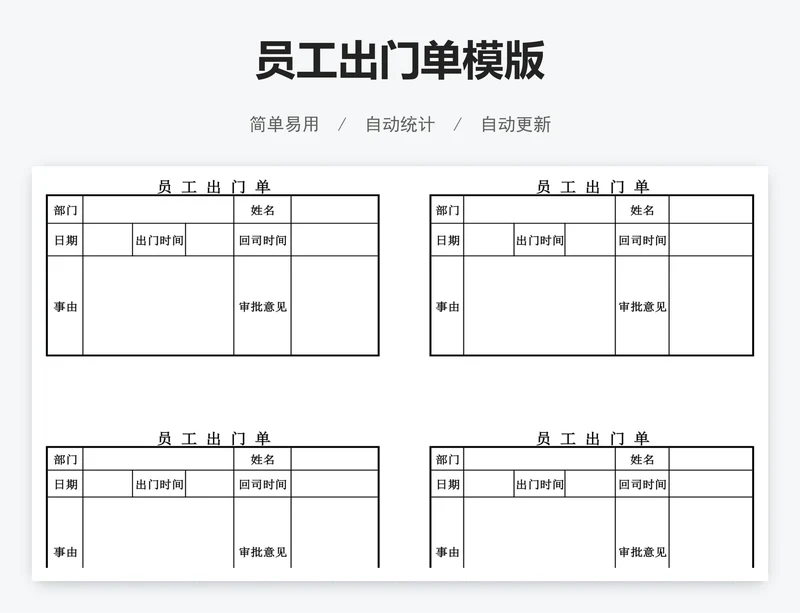 员工出门单模版

简单易用 / 自动统计 / 自动更新

员 工 出 门 单

| 部门 | | | | 姓名 | |
|---|---|---|---|---|---|
| 日期 | | 出门时间 | | 回司时间 | |
| 事由 | | | | 审批意见 | |

员 工 出 门 单

| 部门 | | | | 姓名 | |
|---|---|---|---|---|---|
| 日期 | | 出门时间 | | 回司时间 | |
| 事由 | | | | 审批意见 | |

员 工 出 门 单

| 部门 | | | | 姓名 | |
|---|---|---|---|---|---|
| 日期 | | 出门时间 | | 回司时间 | |
| 事由 | | | | 审批意见 | |

员 工 出 门 单

| 部门 | | | | 姓名 | |
|---|---|---|---|---|---|
| 日期 | | 出门时间 | | 回司时间 | |
| 事由 | | | | 审批意见 | |